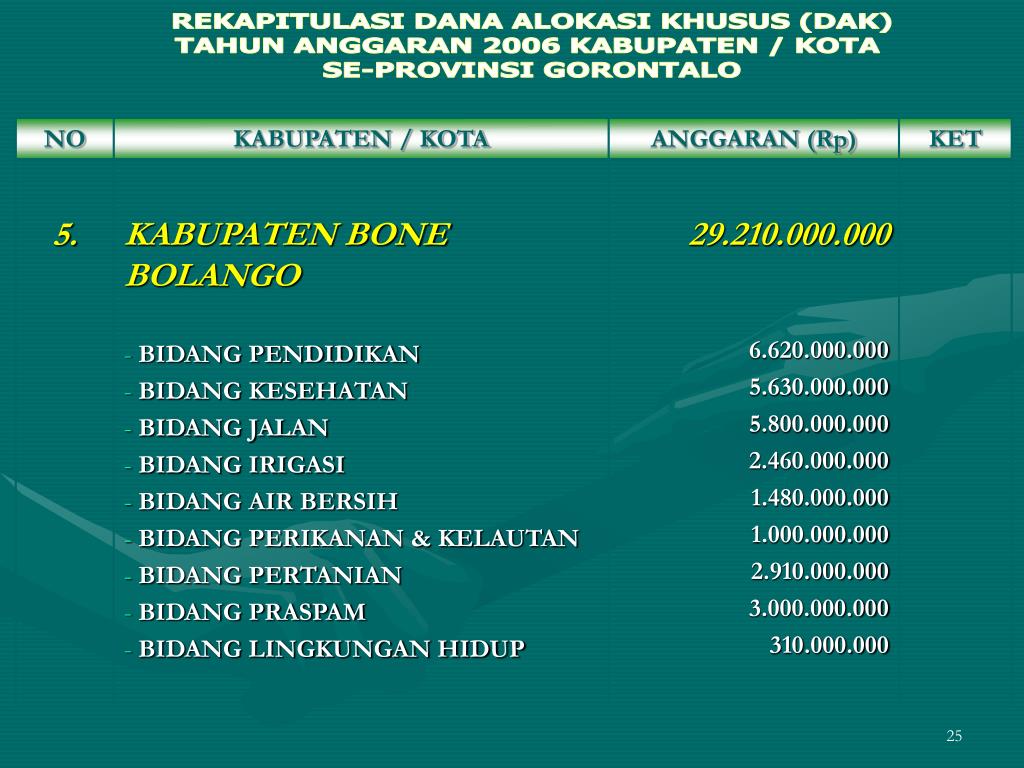 REKAPITULASI DANA ALOKASI KHUSUS (DAK)
TAHUN ANGGARAN 2006 KABUPATEN / KOTA
SE-PROVINSI GORONTALO

| NO | KABUPATEN / KOTA | ANGGARAN (Rp) | KET |
|---|---|---|---|
| 5. | KABUPATEN BONE BOLANGO | 29.210.000.000 | |
| | - BIDANG PENDIDIKAN | 6.620.000.000 | |
| | - BIDANG KESEHATAN | 5.630.000.000 | |
| | - BIDANG JALAN | 5.800.000.000 | |
| | - BIDANG IRIGASI | 2.460.000.000 | |
| | - BIDANG AIR BERSIH | 1.480.000.000 | |
| | - BIDANG PERIKANAN & KELAUTAN | 1.000.000.000 | |
| | - BIDANG PERTANIAN | 2.910.000.000 | |
| | - BIDANG PRASPAM | 3.000.000.000 | |
| | - BIDANG LINGKUNGAN HIDUP | 310.000.000 | |

25